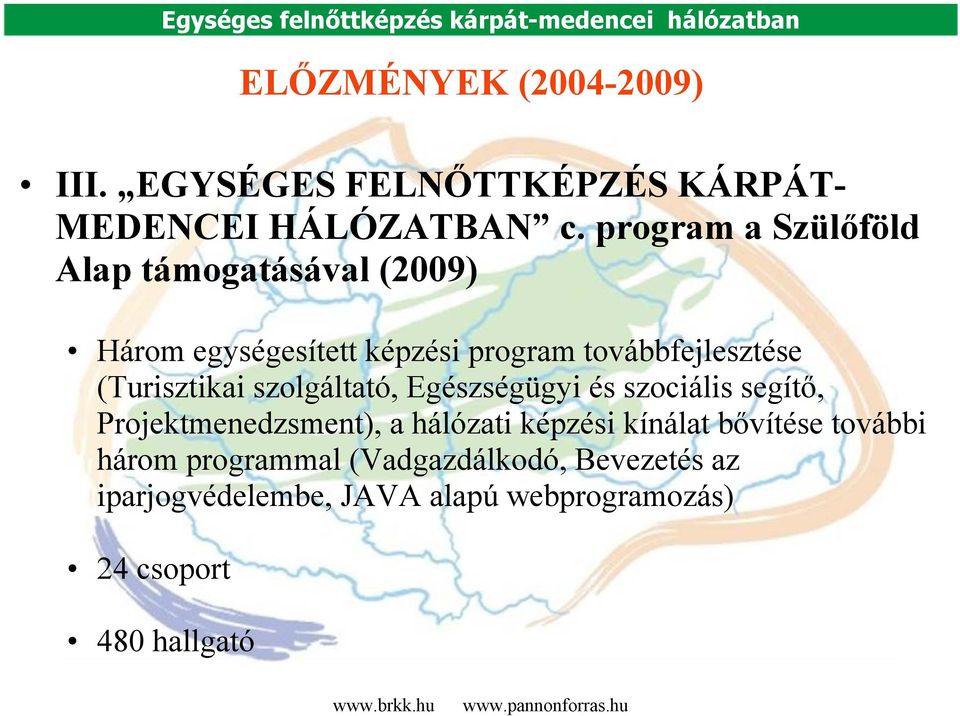 Egységes felnőttképzés kárpát-medencei hálózatban

ELŐZMÉNYEK (2004-2009)

• III. „EGYSÉGES FELNŐTTKÉPZÉS KÁRPÁT-MEDENCEI HÁLÓZATBAN” c. program a Szülőföld Alap támogatásával (2009)

• Három egységesített képzési program továbbfejlesztése (Turisztikai szolgáltató, Egészségügyi és szociális segítő, Projektmenedzsment), a hálózati képzési kínálat bővítése további három programmal (Vadgazdálkodó, Bevezetés az iparjogvédelembe, JAVA alapú webprogramozás)

• 24 csoport

• 480 hallgató

www.brkk.hu www.pannonforras.hu